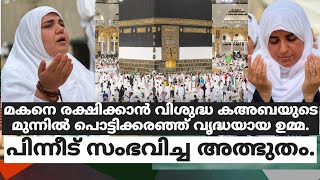 മകനെ രക്ഷിക്കാൻ വിശുദ്ധ കഅബയുടെ മുന്നിൽ പൊട്ടിക്കരഞ്ഞ് വൃദ്ധയായ ഉമ്മ.

പിന്നീട് സംഭവിച്ച അത്ഭുതം.